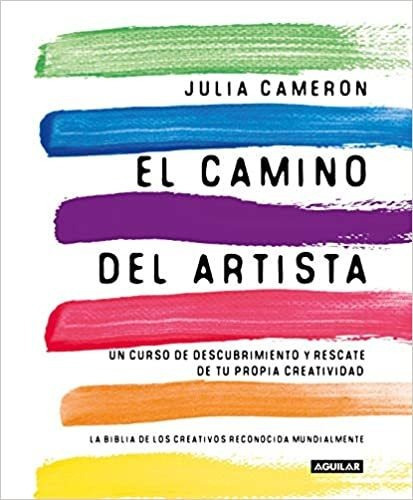 JULIA CAMERON

EL CAMINO DEL ARTISTA

UN CURSO DE DESCUBRIMIENTO Y RESCATE DE TU PROPIA CREATIVIDAD

LA BIBLIA DE LOS CREATIVOS RECONOCIDA MUNDIALMENTE

AGUILAR